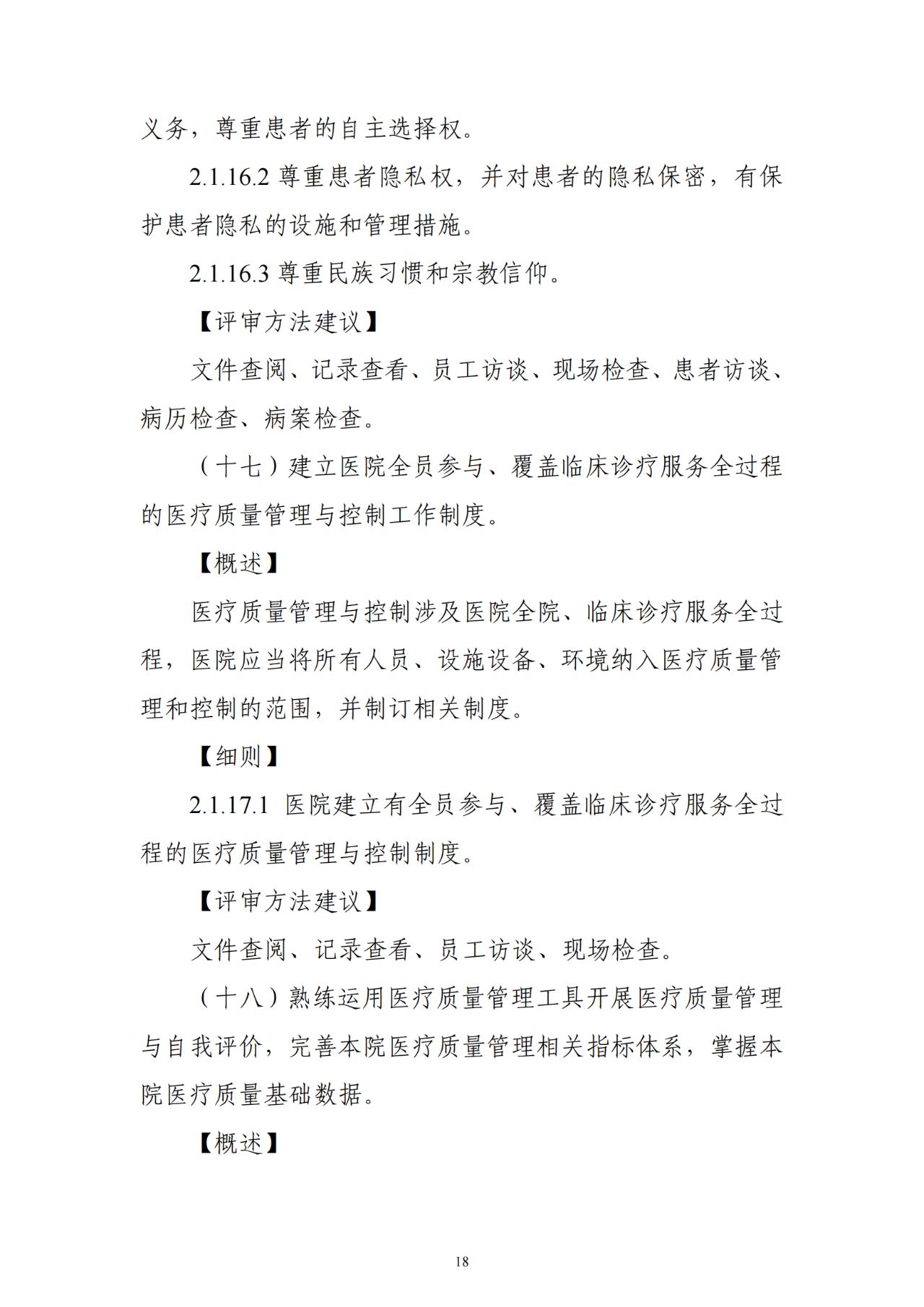 义务，尊重患者的自主选择权。

2.1.16.2 尊重患者隐私权，并对患者的隐私保密，有保护患者隐私的设施和管理措施。

2.1.16.3 尊重民族习惯和宗教信仰。

【评审方法建议】

文件查阅、记录查看、员工访谈、现场检查、患者访谈、病历检查、病案检查。

（十七）建立医院全员参与、覆盖临床诊疗服务全过程的医疗质量管理与控制工作制度。

【概述】

医疗质量管理与控制涉及医院全院、临床诊疗服务全过程，医院应当将所有人员、设施设备、环境纳入医疗质量管理和控制的范围，并制订相关制度。

【细则】

2.1.17.1 医院建立有全员参与、覆盖临床诊疗服务全过程的医疗质量管理与控制制度。

【评审方法建议】

文件查阅、记录查看、员工访谈、现场检查。

（十八）熟练运用医疗质量管理工具开展医疗质量管理与自我评价，完善本院医疗质量管理相关指标体系，掌握本院医疗质量基础数据。

【概述】

18